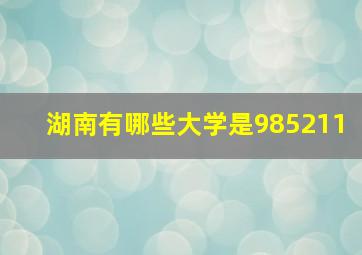 湖南有哪些大学是985211